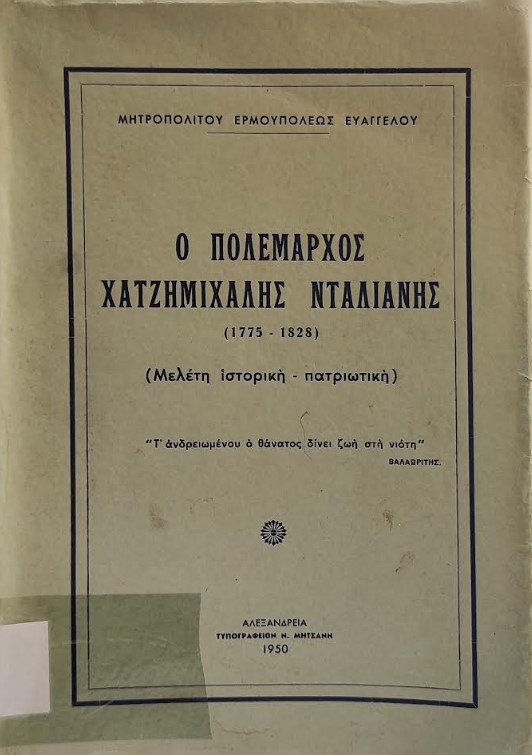 ΜΗΤΡΟΠΟΛΙΤΟΥ ΕΡΜΟΥΠΟΛΕΩΣ ΕΥΑΓΓΕΛΟΥ

Ο ΠΟΛΕΜΑΡΧΟΣ
ΧΑΤΖΗΜΙΧΑΛΗΣ ΝΤΑΛΙΑΝΗΣ
(1775 - 1828)

(Μελέτη ἱστορική - πατριωτική)

"Τ' ἀνδρειωμένου ὁ θάνατος δίνει ζωὴ στὴ νιότη"
ΒΑΛΑΩΡΙΤΗΣ.

ΑΛΕΞΑΝΔΡΕΙΑ
ΤΥΠΟΓΡΑΦΕΙΟΝ Ν. ΜΗΤΣΑΝΗ
1950